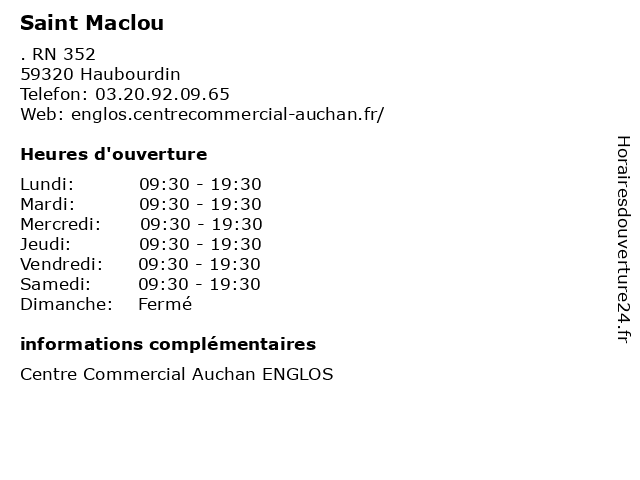 Saint Maclou

. RN 352
59320 Haubourdin
Telefon: 03.20.92.09.65
Web: englos.centrecommercial-auchan.fr/

Heures d'ouverture

Lundi: 09:30 - 19:30
Mardi: 09:30 - 19:30
Mercredi: 09:30 - 19:30
Jeudi: 09:30 - 19:30
Vendredi: 09:30 - 19:30
Samedi: 09:30 - 19:30
Dimanche: Fermé

informations complémentaires

Centre Commercial Auchan ENGLOS

Horairesdouverture24.fr